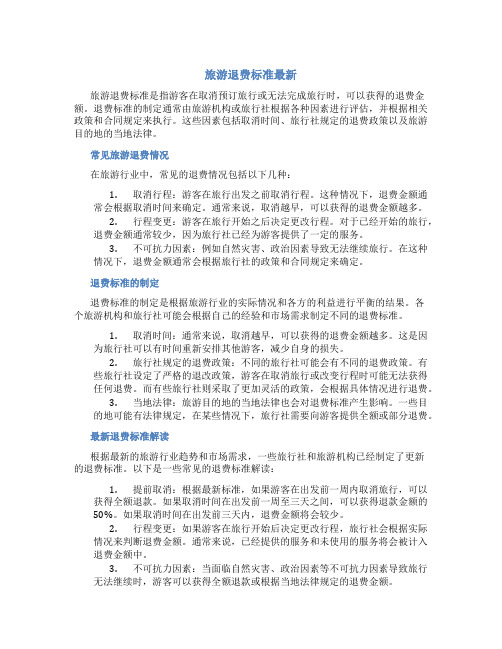 旅游退费标准最新

旅游退费标准是指游客在取消预订旅行或无法完成旅行时，可以获得的退费金额。退费标准的制定通常由旅游机构或旅行社根据各种因素进行评估，并根据相关政策和合同规定来执行。这些因素包括取消时间、旅行社规定的退费政策以及旅游目的地的当地法律。

常见旅游退费情况

在旅游行业中，常见的退费情况包括以下几种：

1. 取消行程：游客在旅行出发之前取消行程。这种情况下，退费金额通常会根据取消时间来确定。通常来说，取消越早，可以获得的退费金额越多。
2. 行程变更：游客在旅行开始之后决定更改行程。对于已经开始的旅行，退费金额通常较少，因为旅行社已经为游客提供了一定的服务。
3. 不可抗力因素：例如自然灾害、政治因素导致无法继续旅行。在这种情况下，退费金额通常会根据旅行社的政策和合同规定来确定。

退费标准的制定

退费标准的制定是根据旅游行业的实际情况和各方的利益进行平衡的结果。各个旅游机构和旅行社可能会根据自己的经验和市场需求制定不同的退费标准。

1. 取消时间：通常来说，取消越早，可以获得的退费金额越多。这是因为旅行社可以有时间重新安排其他游客，减少自身的损失。
2. 旅行社规定的退费政策：不同的旅行社可能会有不同的退费政策。有些旅行社设定了严格的退改政策，游客在取消旅行或改变行程时可能无法获得任何退费。而有些旅行社则采取了更加灵活的政策，会根据具体情况进行退费。
3. 当地法律：旅游目的地的当地法律也会对退费标准产生影响。一些目的地可能有法律规定，在某些情况下，旅行社需要向游客提供全额或部分退费。

最新退费标准解读

根据最新的旅游行业趋势和市场需求，一些旅行社和旅游机构已经制定了更新的退费标准。以下是一些常见的退费标准解读：

1. 提前取消：根据最新标准，如果游客在出发前一周内取消旅行，可以获得全额退款。如果取消时间在出发前一周至三天之间，可以获得退款金额的50%。如果取消时间在出发前三天内，退费金额将会较少。
2. 行程变更：如果游客在旅行开始后决定更改行程，旅行社会根据实际情况来判断退费金额。通常来说，已经提供的服务和未使用的服务将会被计入退费金额中。
3. 不可抗力因素：当面临自然灾害、政治因素等不可抗力因素导致旅行无法继续时，游客可以获得全额退款或根据当地法律规定的退费金额。